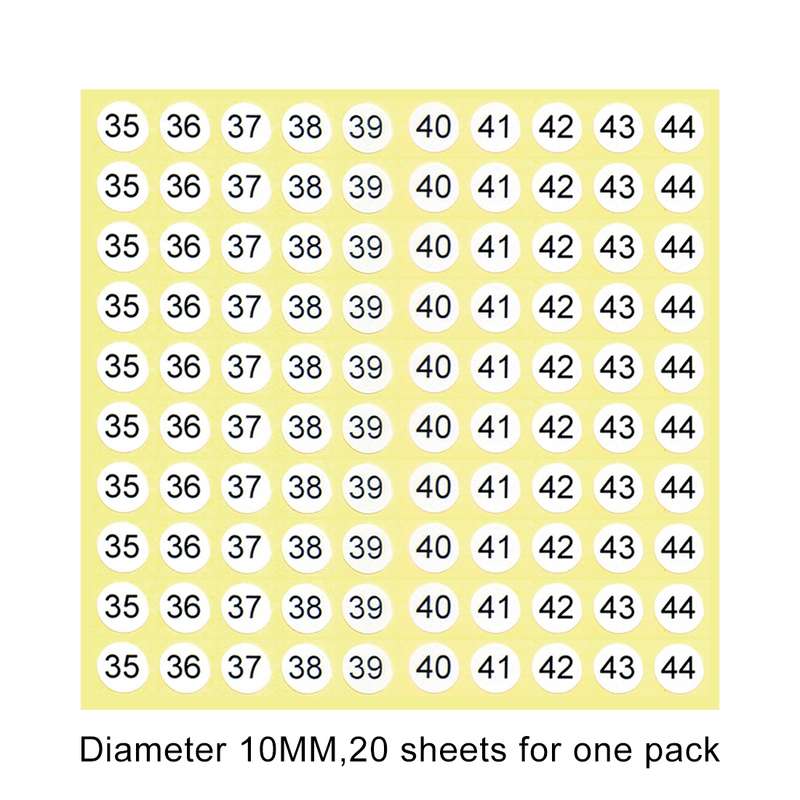 35 36 37 38 39 40 41 42 43 44
35 36 37 38 39 40 41 42 43 44
35 36 37 38 39 40 41 42 43 44
35 36 37 38 39 40 41 42 43 44
35 36 37 38 39 40 41 42 43 44
35 36 37 38 39 40 41 42 43 44
35 36 37 38 39 40 41 42 43 44
35 36 37 38 39 40 41 42 43 44
35 36 37 38 39 40 41 42 43 44
35 36 37 38 39 40 41 42 43 44

Diameter 10MM,20 sheets for one pack